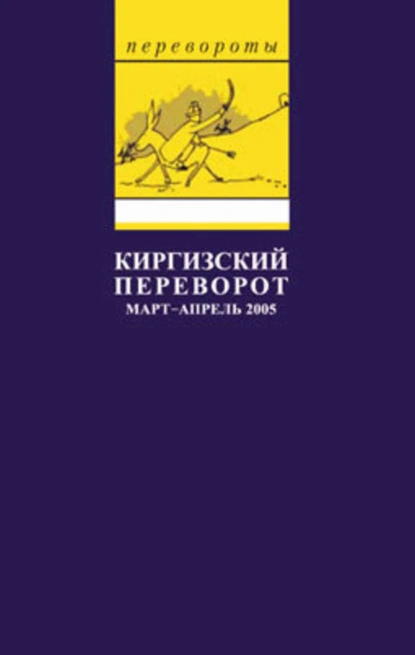 перевороты

КИРГИЗСКИЙ ПЕРЕВОРОТ
МАРТ–АПРЕЛЬ 2005